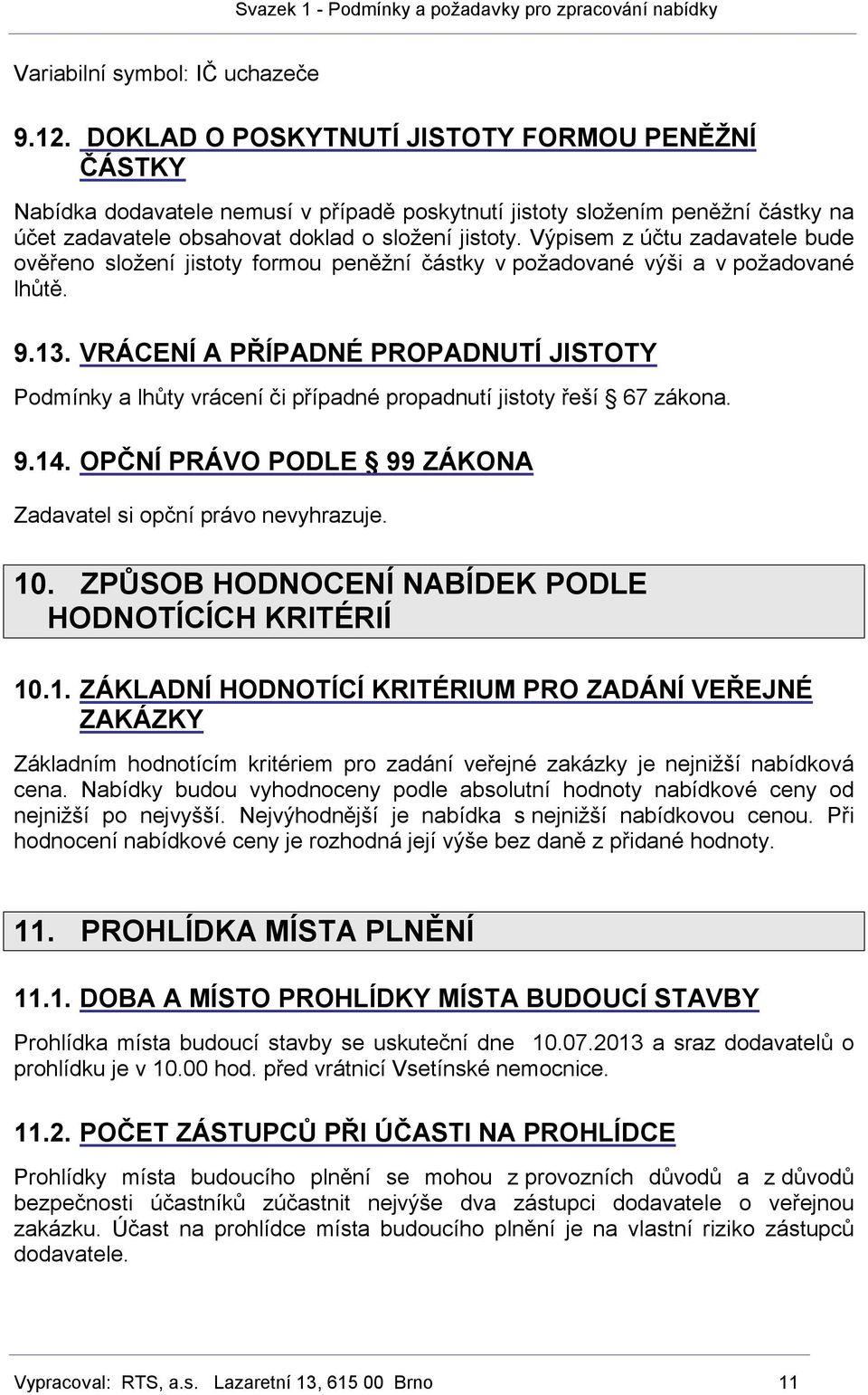 Svazek 1 - Podmínky a požadavky pro zpracování nabídky

Variabilní symbol: IČ uchazeče

9.12. DOKLAD O POSKYTNUTÍ JISTOTY FORMOU PENĚŽNÍ ČÁSTKY

Nabídka dodavatele nemusí v případě poskytnutí jistoty složením peněžní částky na účet zadavatele obsahovat doklad o složení jistoty. Výpisem z účtu zadavatele bude ověřeno složení jistoty formou peněžní částky v požadované výši a v požadované lhůtě.

9.13. VRÁCENÍ A PŘÍPADNÉ PROPADNUTÍ JISTOTY

Podmínky a lhůty vrácení či případné propadnutí jistoty řeší § 67 zákona.

9.14. OPČNÍ PRÁVO PODLE § 99 ZÁKONA

Zadavatel si opční právo nevyhrazuje.

10. ZPŮSOB HODNOCENÍ NABÍDEK PODLE HODNOTÍCÍCH KRITÉRIÍ

10.1. ZÁKLADNÍ HODNOTÍCÍ KRITÉRIUM PRO ZADÁNÍ VEŘEJNÉ ZAKÁZKY

Základním hodnotícím kritériem pro zadání veřejné zakázky je nejnižší nabídková cena. Nabídky budou vyhodnoceny podle absolutní hodnoty nabídkové ceny od nejnižší po nejvyšší. Nejvýhodnější je nabídka s nejnižší nabídkovou cenou. Při hodnocení nabídkové ceny je rozhodná její výše bez daně z přidané hodnoty.

11. PROHLÍDKA MÍSTA PLNĚNÍ

11.1. DOBA A MÍSTO PROHLÍDKY MÍSTA BUDOUCÍ STAVBY

Prohlídka místa budoucí stavby se uskuteční dne 10.07.2013 a sraz dodavatelů o prohlídku je v 10.00 hod. před vrátnicí Vsetínské nemocnice.

11.2. POČET ZÁSTUPCŮ PŘI ÚČASTI NA PROHLÍDCE

Prohlídky místa budoucího plnění se mohou z provozních důvodů a z důvodů bezpečnosti účastníků zúčastnit nejvýše dva zástupci dodavatele o veřejnou zakázku. Účast na prohlídce místa budoucího plnění je na vlastní riziko zástupců dodavatele.

Vypracoval: RTS, a.s. Lazaretní 13, 615 00 Brno 11